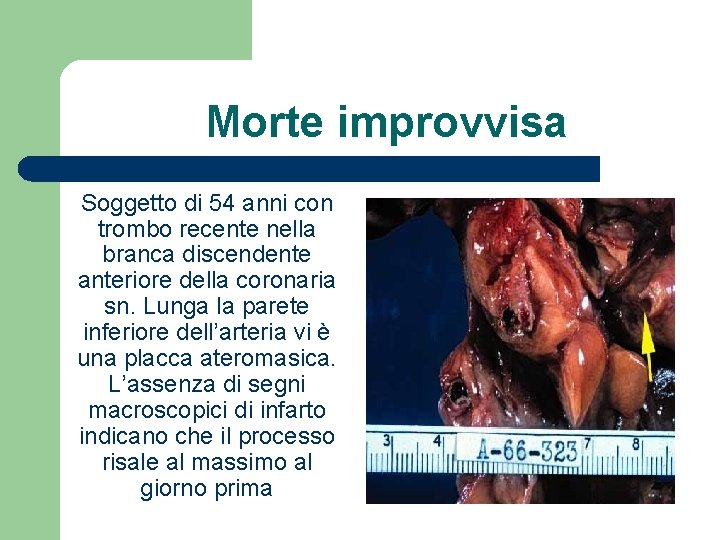 Morte improvvisa

Soggetto di 54 anni con trombo recente nella branca discendente anteriore della coronaria sn. Lunga la parete inferiore dell'arteria vi è una placca ateromasica. L'assenza di segni macroscopici di infarto indicano che il processo risale al massimo al giorno prima

3 4 A-66-323 7 8